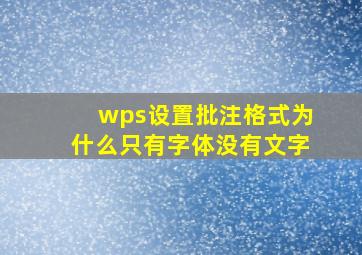 wps设置批注格式为什么只有字体没有文字